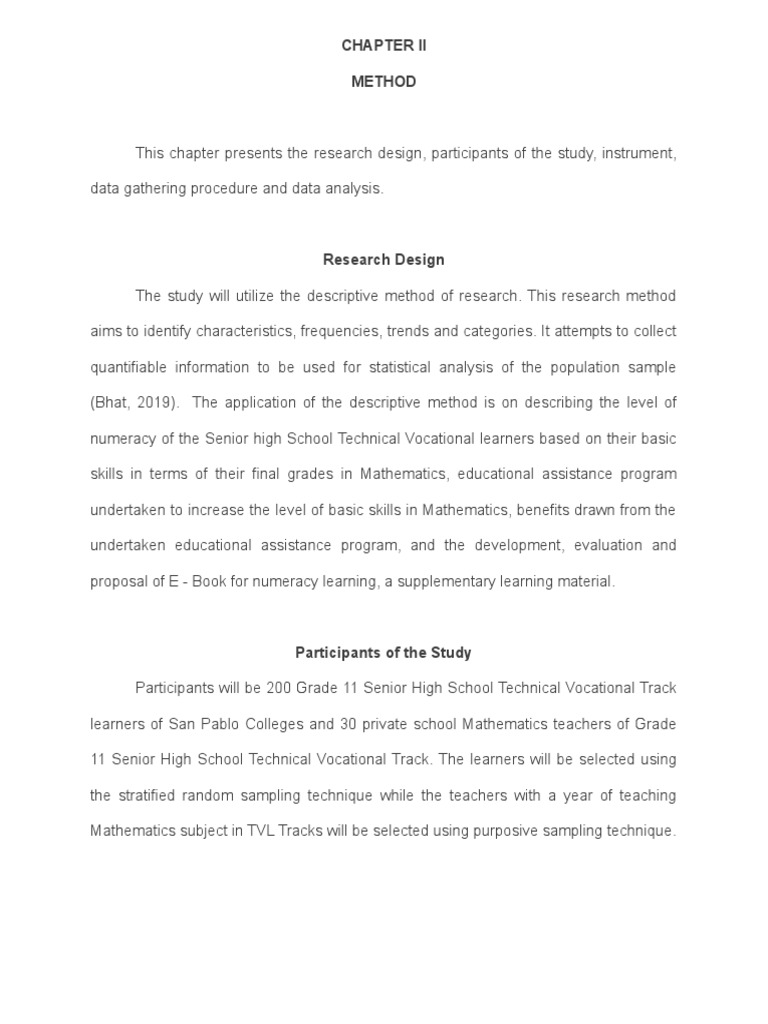 CHAPTER II

METHOD

This chapter presents the research design, participants of the study, instrument, data gathering procedure and data analysis.

Research Design

The study will utilize the descriptive method of research. This research method aims to identify characteristics, frequencies, trends and categories. It attempts to collect quantifiable information to be used for statistical analysis of the population sample (Bhat, 2019). The application of the descriptive method is on describing the level of numeracy of the Senior high School Technical Vocational learners based on their basic skills in terms of their final grades in Mathematics, educational assistance program undertaken to increase the level of basic skills in Mathematics, benefits drawn from the undertaken educational assistance program, and the development, evaluation and proposal of E - Book for numeracy learning, a supplementary learning material.

Participants of the Study

Participants will be 200 Grade 11 Senior High School Technical Vocational Track learners of San Pablo Colleges and 30 private school Mathematics teachers of Grade 11 Senior High School Technical Vocational Track. The learners will be selected using the stratified random sampling technique while the teachers with a year of teaching Mathematics subject in TVL Tracks will be selected using purposive sampling technique.